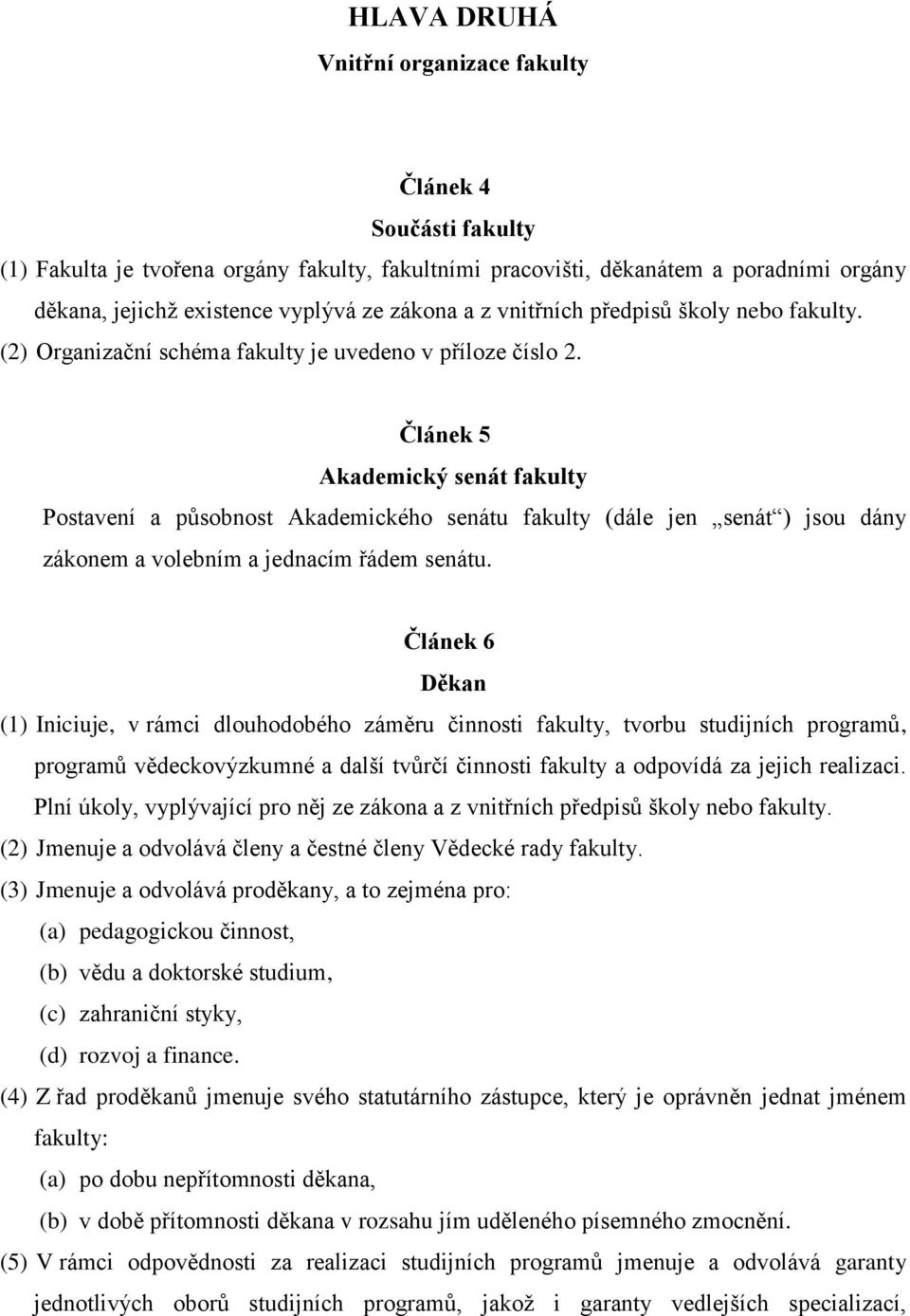 HLAVA DRUHÁ
Vnitřní organizace fakulty

Článek 4
Součásti fakulty
(1) Fakulta je tvořena orgány fakulty, fakultními pracovišti, děkanátem a poradními orgány děkana, jejichž existence vyplývá ze zákona a z vnitřních předpisů školy nebo fakulty.
(2) Organizační schéma fakulty je uvedeno v příloze číslo 2.

Článek 5
Akademický senát fakulty
Postavení a působnost Akademického senátu fakulty (dále jen „senát“) jsou dány zákonem a volebním a jednacím řádem senátu.

Článek 6
Děkan
(1) Iniciuje, v rámci dlouhodobého záměru činnosti fakulty, tvorbu studijních programů, programů vědeckovýzkumné a další tvůrčí činnosti fakulty a odpovídá za jejich realizaci. Plní úkoly, vyplývající pro něj ze zákona a z vnitřních předpisů školy nebo fakulty.
(2) Jmenuje a odvolává členy a čestné členy Vědecké rady fakulty.
(3) Jmenuje a odvolává proděkany, a to zejména pro:
(a) pedagogickou činnost,
(b) vědu a doktorské studium,
(c) zahraniční styky,
(d) rozvoj a finance.
(4) Z řad proděkanů jmenuje svého statutárního zástupce, který je oprávněn jednat jménem fakulty:
(a) po dobu nepřítomnosti děkana,
(b) v době přítomnosti děkana v rozsahu jím uděleného písemného zmocnění.
(5) V rámci odpovědnosti za realizaci studijních programů jmenuje a odvolává garanty jednotlivých oborů studijních programů, jakož i garanty vedlejších specializací,